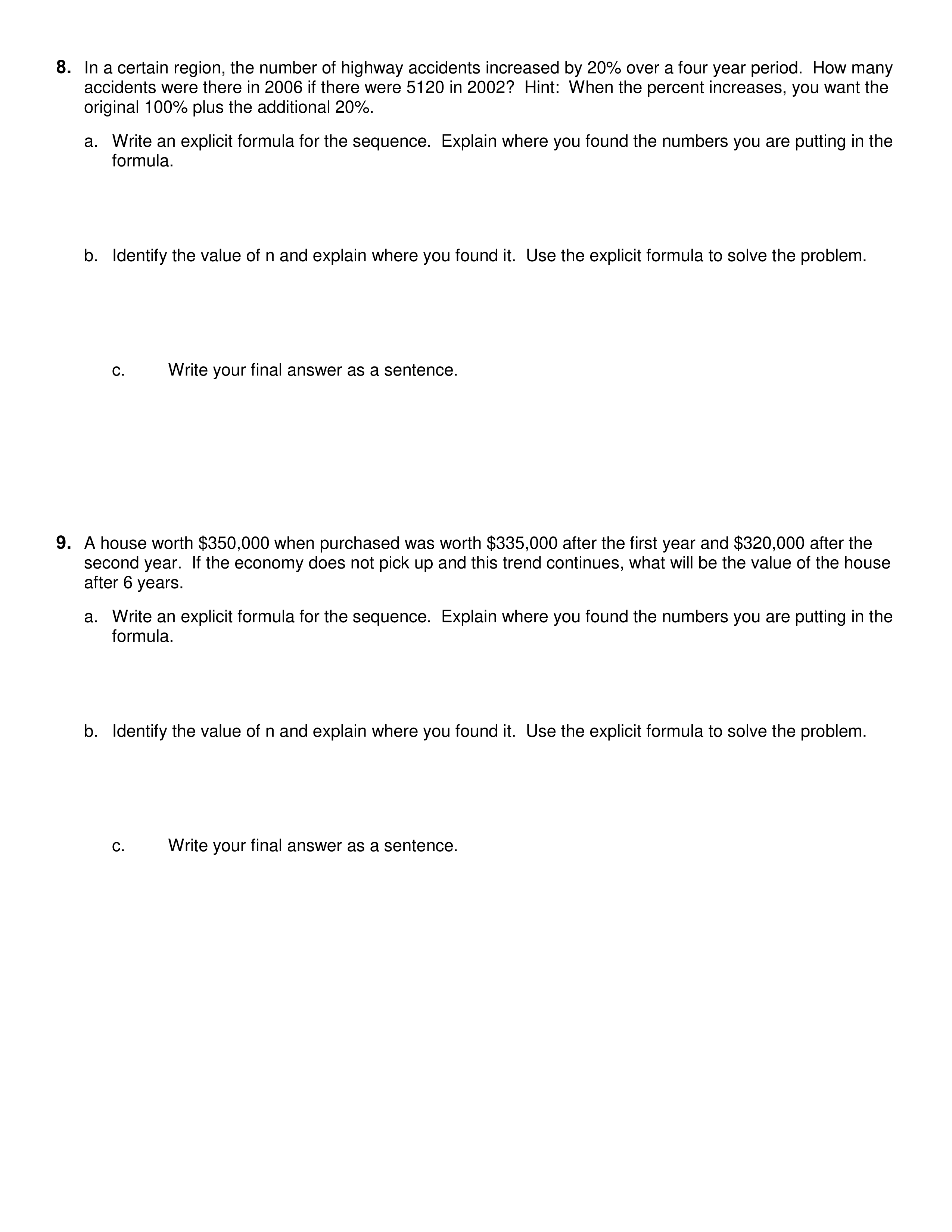 8. In a certain region, the number of highway accidents increased by 20% over a four year period. How many accidents were there in 2006 if there were 5120 in 2002? Hint: When the percent increases, you want the original 100% plus the additional 20%.

a. Write an explicit formula for the sequence. Explain where you found the numbers you are putting in the formula.

b. Identify the value of n and explain where you found it. Use the explicit formula to solve the problem.

c. Write your final answer as a sentence.

9. A house worth \$350,000 when purchased was worth \$335,000 after the first year and \$320,000 after the second year. If the economy does not pick up and this trend continues, what will be the value of the house after 6 years.

a. Write an explicit formula for the sequence. Explain where you found the numbers you are putting in the formula.

b. Identify the value of n and explain where you found it. Use the explicit formula to solve the problem.

c. Write your final answer as a sentence.